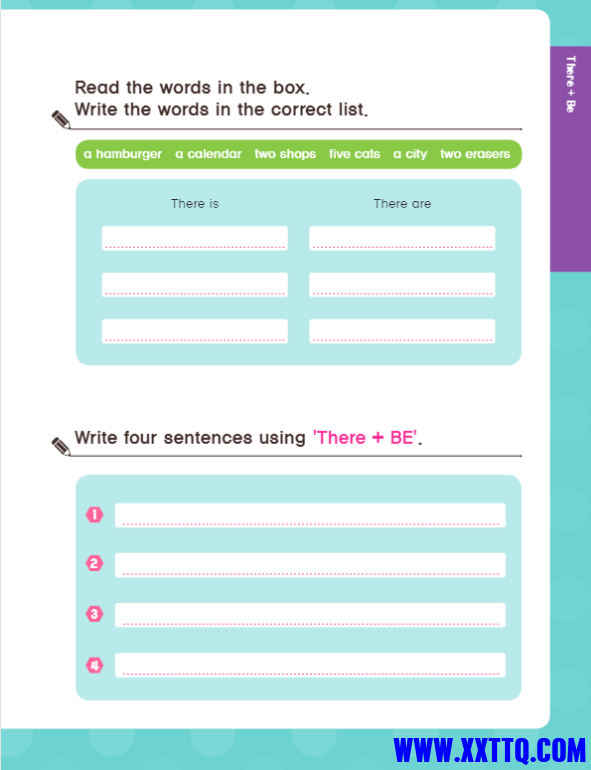 There + Be

Read the words in the box.
Write the words in the correct list.

a hamburger a calendar two shops five cats a city two erasers

There is

There are

Write four sentences using 'There + BE'.

1

2

3

4

WWW.XXTTQ.COM